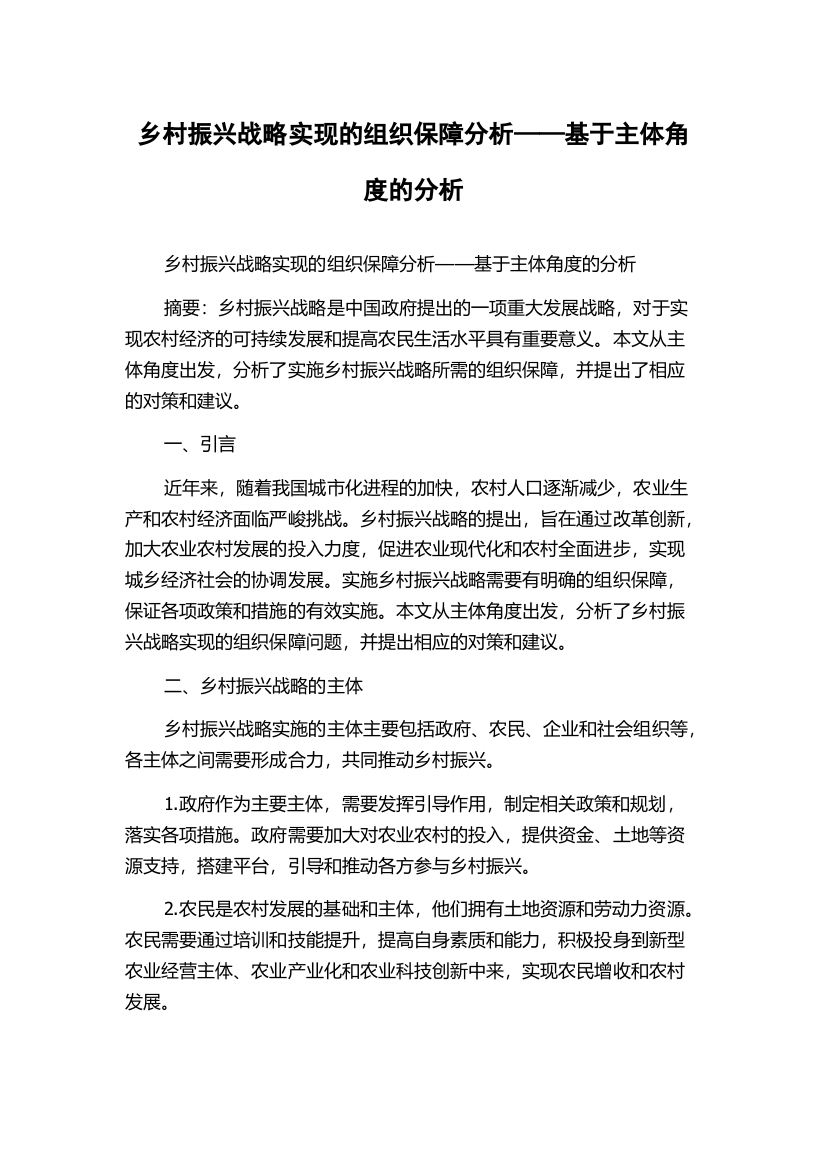 乡村振兴战略实现的组织保障分析——基于主体角度的分析

乡村振兴战略实现的组织保障分析——基于主体角度的分析

摘要：乡村振兴战略是中国政府提出的一项重大发展战略，对于实现农村经济的可持续发展和提高农民生活水平具有重要意义。本文从主体角度出发，分析了实施乡村振兴战略所需的组织保障，并提出了相应的对策和建议。

一、引言

近年来，随着我国城市化进程的加快，农村人口逐渐减少，农业生产和农村经济面临严峻挑战。乡村振兴战略的提出，旨在通过改革创新，加大农业农村发展的投入力度，促进农业现代化和农村全面进步，实现城乡经济社会的协调发展。实施乡村振兴战略需要有明确的组织保障，保证各项政策和措施的有效实施。本文从主体角度出发，分析了乡村振兴战略实现的组织保障问题，并提出相应的对策和建议。

二、乡村振兴战略的主体

乡村振兴战略实施的主体主要包括政府、农民、企业和社会组织等，各主体之间需要形成合力，共同推动乡村振兴。

1.政府作为主要主体，需要发挥引导作用，制定相关政策和规划，落实各项措施。政府需要加大对农业农村的投入，提供资金、土地等资源支持，搭建平台，引导和推动各方参与乡村振兴。

2.农民是农村发展的基础和主体，他们拥有土地资源和劳动力资源。农民需要通过培训和技能提升，提高自身素质和能力，积极投身到新型农业经营主体、农业产业化和农业科技创新中来，实现农民增收和农村发展。